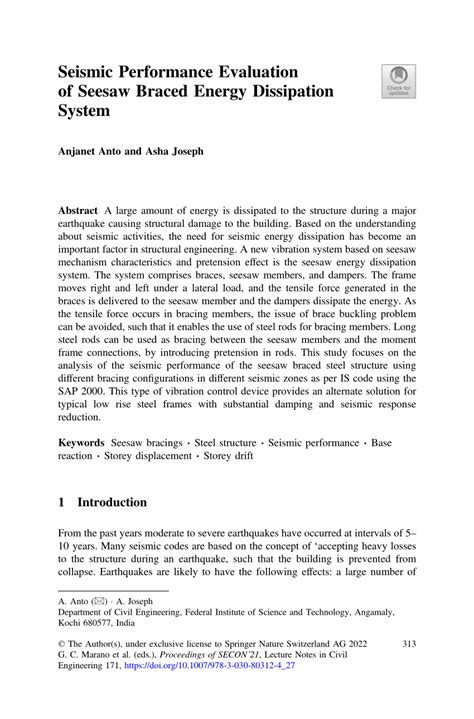 Seismic Performance Evaluation of Seesaw Braced Energy Dissipation System

Check for updates

Anjanet Anto and Asha Joseph

Abstract A large amount of energy is dissipated to the structure during a major earthquake causing structural damage to the building. Based on the understanding about seismic activities, the need for seismic energy dissipation has become an important factor in structural engineering. A new vibration system based on seesaw mechanism characteristics and pretension effect is the seesaw energy dissipation system. The system comprises braces, seesaw members, and dampers. The frame moves right and left under a lateral load, and the tensile force generated in the braces is delivered to the seesaw member and the dampers dissipate the energy. As the tensile force occurs in bracing members, the issue of brace buckling problem can be avoided, such that it enables the use of steel rods for bracing members. Long steel rods can be used as bracing between the seesaw members and the moment frame connections, by introducing pretension in rods. This study focuses on the analysis of the seismic performance of the seesaw braced steel structure using different bracing configurations in different seismic zones as per IS code using the SAP 2000. This type of vibration control device provides an alternate solution for typical low rise steel frames with substantial damping and seismic response reduction.

Keywords Seesaw bracings · Steel structure · Seismic performance · Base reaction · Storey displacement · Storey drift

1 Introduction

From the past years moderate to severe earthquakes have occurred at intervals of 5–10 years. Many seismic codes are based on the concept of 'accepting heavy losses to the structure during an earthquake, such that the building is prevented from collapse. Earthquakes are likely to have the following effects: a large number of

A. Anto (✉) · A. Joseph
Department of Civil Engineering, Federal Institute of Science and Technology, Angamaly, Kochi 680577, India

© The Author(s), under exclusive license to Springer Nature Switzerland AG 2022
G. C. Marano et al. (eds.), Proceedings of SECON'21, Lecture Notes in Civil Engineering 171, https://doi.org/10.1007/978-3-030-80312-4_27

313